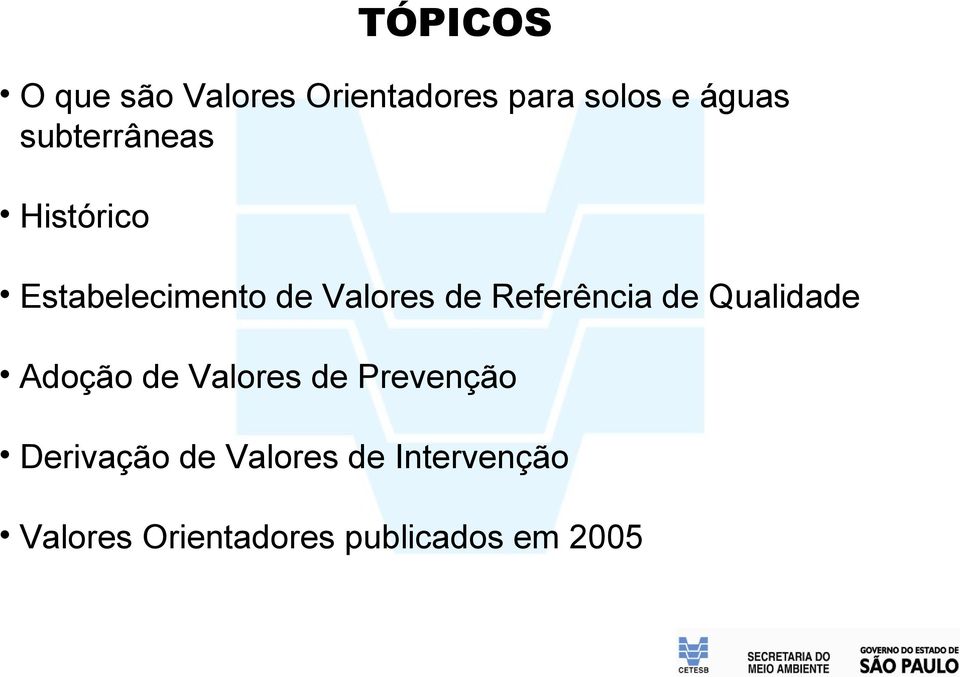 TÓPICOS

• O que são Valores Orientadores para solos e águas subterrâneas

• Histórico

• Estabelecimento de Valores de Referência de Qualidade

• Adoção de Valores de Prevenção

• Derivação de Valores de Intervenção

• Valores Orientadores publicados em 2005

CETESB

SECRETARIA DO MEIO AMBIENTE

GOVERNO DO ESTADO DE SÃO PAULO